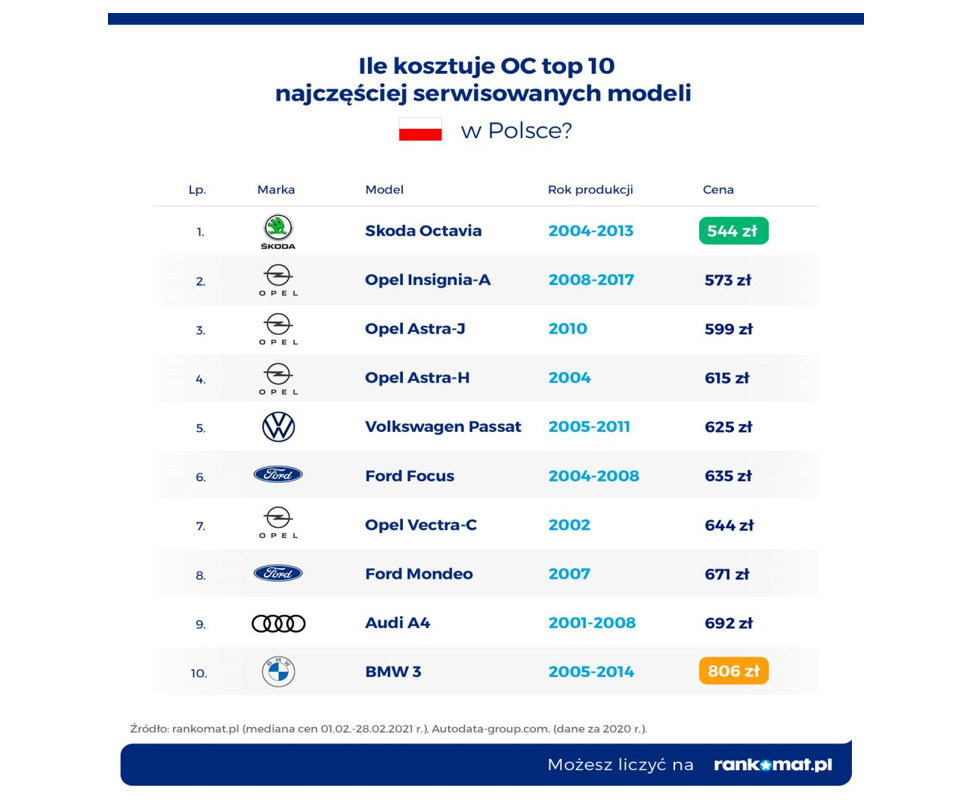 Ile kosztuje OC top 10 najczęściej serwisowanych modeli w Polsce?

| Lp. | Marka | Model | Rok produkcji | Cena |
|---|---|---|---|---|
| 1. | ŠKODA | Skoda Octavia | 2004-2013 | 544 zł |
| 2. | OPEL | Opel Insignia-A | 2008-2017 | 573 zł |
| 3. | OPEL | Opel Astra-J | 2010 | 599 zł |
| 4. | OPEL | Opel Astra-H | 2004 | 615 zł |
| 5. | | Volkswagen Passat | 2005-2011 | 625 zł |
| 6. | Ford | Ford Focus | 2004-2008 | 635 zł |
| 7. | OPEL | Opel Vectra-C | 2002 | 644 zł |
| 8. | Ford | Ford Mondeo | 2007 | 671 zł |
| 9. | | Audi A4 | 2001-2008 | 692 zł |
| 10. | BMW | BMW 3 | 2005-2014 | 806 zł |

Źródło: rankomat.pl (mediana cen 01.02.-28.02.2021 r.), Autodata-group.com. (dane za 2020 r.).

Możesz liczyć na rankomat.pl